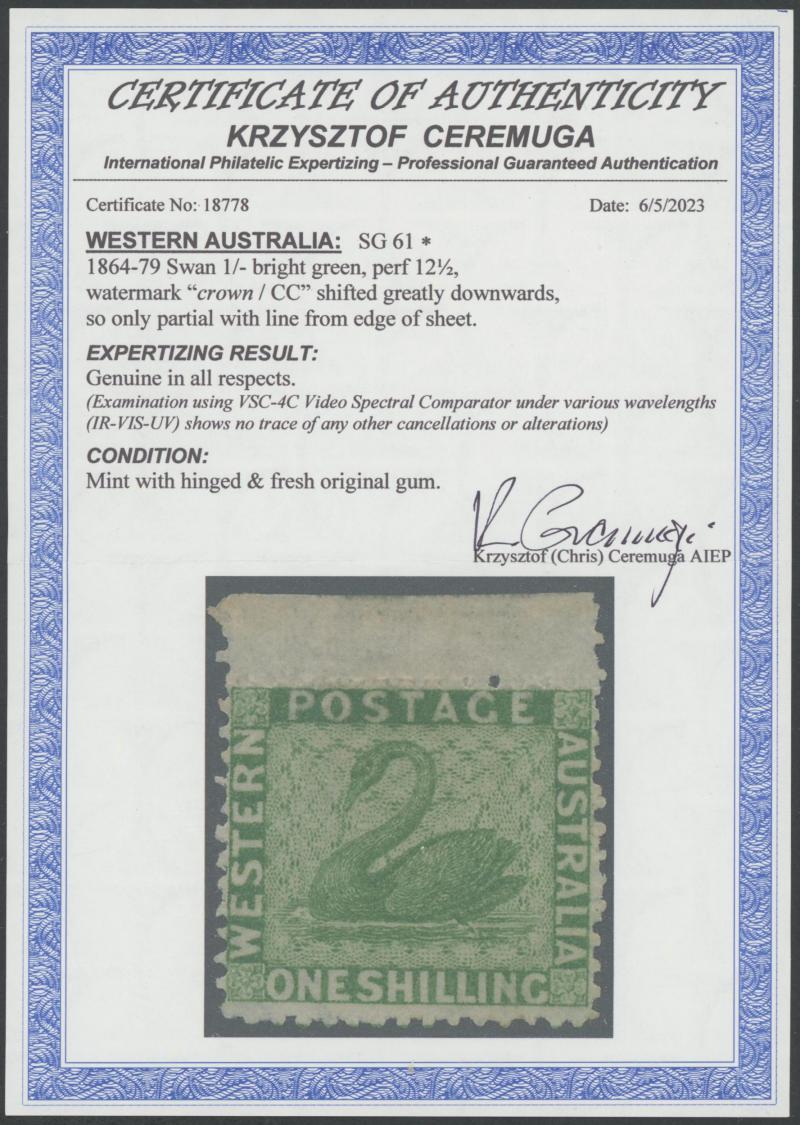 CERTIFICATE OF AUTHENTICITY
KRZYSZTOF CEREMUGA
International Philatelic Expertizing – Professional Guaranteed Authentication

Certificate No: 18778

Date: 6/5/2023

WESTERN AUSTRALIA: SG 61 *
1864-79 Swan 1/- bright green, perf 12½,
watermark "crown / CC" shifted greatly downwards,
so only partial with line from edge of sheet.

EXPERTIZING RESULT:
Genuine in all respects.
(Examination using VSC-4C Video Spectral Comparator under various wavelengths (IR-VIS-UV) shows no trace of any other cancellations or alterations)

CONDITION:
Mint with hinged & fresh original gum.

Krzysztof (Chris) Ceremuga AIEP

POSTAGE
WESTERN
AUSTRALIA
ONE SHILLING